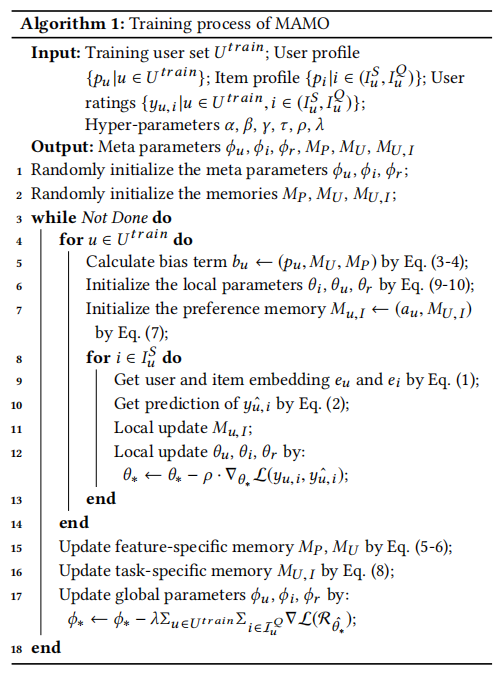 **Algorithm 1:** Training process of MAMO

**Input:** Training user set $U^{train}$; User profile $\{p_u | u \in U^{train}\}$; Item profile $\{p_i | i \in (I_u^S, I_u^Q)\}$; User ratings $\{y_{u,i} | u \in U^{train}, i \in (I_u^S, I_u^Q)\}$; Hyper-parameters $\alpha, \beta, \gamma, \tau, \rho, \lambda$

**Output:** Meta parameters $\phi_u, \phi_i, \phi_r, M_P, M_U, M_{U,I}$

1 Randomly initialize the meta parameters $\phi_u, \phi_i, \phi_r$;

2 Randomly initialize the memories $M_P, M_U, M_{U,I}$;

3 **while** *Not Done* **do**

4 **for** $u \in U^{train}$ **do**

5 Calculate bias term $b_u \leftarrow (p_u, M_U, M_P)$ by Eq. (3-4);

6 Initialize the local parameters $\theta_i, \theta_u, \theta_r$ by Eq. (9-10);

7 Initialize the preference memory $M_{u,I} \leftarrow (a_u, M_{U,I})$ by Eq. (7);

8 **for** $i \in I_u^S$ **do**

9 Get user and item embedding $e_u$ and $e_i$ by Eq. (1);

10 Get prediction of $\hat{y_{u,i}}$ by Eq. (2);

11 Local update $M_{u,I}$;

12 Local update $\theta_u, \theta_i, \theta_r$ by: $\theta_* \leftarrow \theta_* - \rho \cdot \nabla_{\theta_*} \mathcal{L}(y_{u,i}, \hat{y_{u,i}})$;

13 **end**

14 **end**

15 Update feature-specific memory $M_P, M_U$ by Eq. (5-6);

16 Update task-specific memory $M_{U,I}$ by Eq. (8);

17 Update global parameters $\phi_u, \phi_i, \phi_r$ by: $\phi_* \leftarrow \phi_* - \lambda \Sigma_{u \in U^{train}} \Sigma_{i \in I_u^Q} \nabla \mathcal{L}(\mathcal{R}_{\hat{\theta}_*})$;

18 **end**